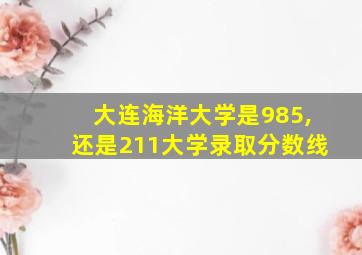 大连海洋大学是985,
还是211大学录取分数线